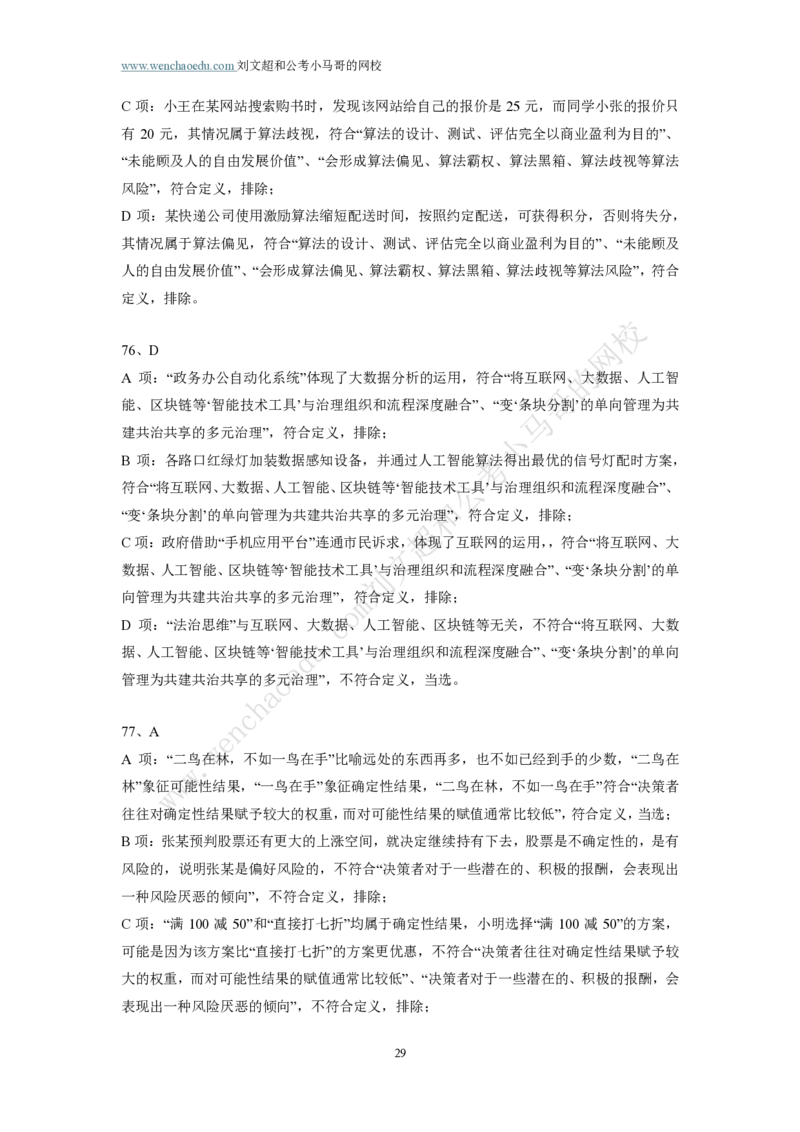 www.wenchaoedu.com 刘文超和公考小马哥的网校

C 项：小王在某网站搜索购书时，发现该网站给自己的报价是 25 元，而同学小张的报价只有 20 元，其情况属于算法歧视，符合“算法的设计、测试、评估完全以商业盈利为目的”、“未能顾及人的自由发展价值”、“会形成算法偏见、算法霸权、算法黑箱、算法歧视等算法风险”，符合定义，排除；

D 项：某快递公司使用激励算法缩短配送时间，按照约定配送，可获得积分，否则将失分，其情况属于算法偏见，符合“算法的设计、测试、评估完全以商业盈利为目的”、“未能顾及人的自由发展价值”、“会形成算法偏见、算法霸权、算法黑箱、算法歧视等算法风险”，符合定义，排除。

76、D

A 项：“政务办公自动化系统”体现了大数据分析的运用，符合“将互联网、大数据、人工智能、区块链等‘智能技术工具’与治理组织和流程深度融合”、“变‘条块分割’的单向管理为共建共治共享的多元治理”，符合定义，排除；

B 项：各路口红绿灯加装数据感知设备，并通过人工智能算法得出最优的信号灯配时方案，符合“将互联网、大数据、人工智能、区块链等‘智能技术工具’与治理组织和流程深度融合”、“变‘条块分割’的单向管理为共建共治共享的多元治理”，符合定义，排除；

C 项：政府借助“手机应用平台”连通市民诉求，体现了互联网的运用，，符合“将互联网、大数据、人工智能、区块链等‘智能技术工具’与治理组织和流程深度融合”、“变‘条块分割’的单向管理为共建共治共享的多元治理”，符合定义，排除；

D 项：“法治思维”与互联网、大数据、人工智能、区块链等无关，不符合“将互联网、大数据、人工智能、区块链等‘智能技术工具’与治理组织和流程深度融合”、“变‘条块分割’的单向管理为共建共治共享的多元治理”，不符合定义，当选。

77、A

A 项：“二鸟在林，不如一鸟在手”比喻远处的东西再多，也不如已经到手的少数，“二鸟在林”象征可能性结果，“一鸟在手”象征确定性结果，“二鸟在林，不如一鸟在手”符合“决策者往往对确定性结果赋予较大的权重，而对可能性结果的赋值通常比较低”，符合定义，当选；

B 项：张某预判股票还有更大的上涨空间，就决定继续持有下去，股票是不确定性的，是有风险的，说明张某是偏好风险的，不符合“决策者对于一些潜在的、积极的报酬，会表现出一种风险厌恶的倾向”，不符合定义，排除；

C 项：“满 100 减 50”和“直接打七折”均属于确定性结果，小明选择“满 100 减 50”的方案，可能是因为该方案比“直接打七折”的方案更优惠，不符合“决策者往往对确定性结果赋予较大的权重，而对可能性结果的赋值通常比较低”、“决策者对于一些潜在的、积极的报酬，会表现出一种风险厌恶的倾向”，不符合定义，排除；

29